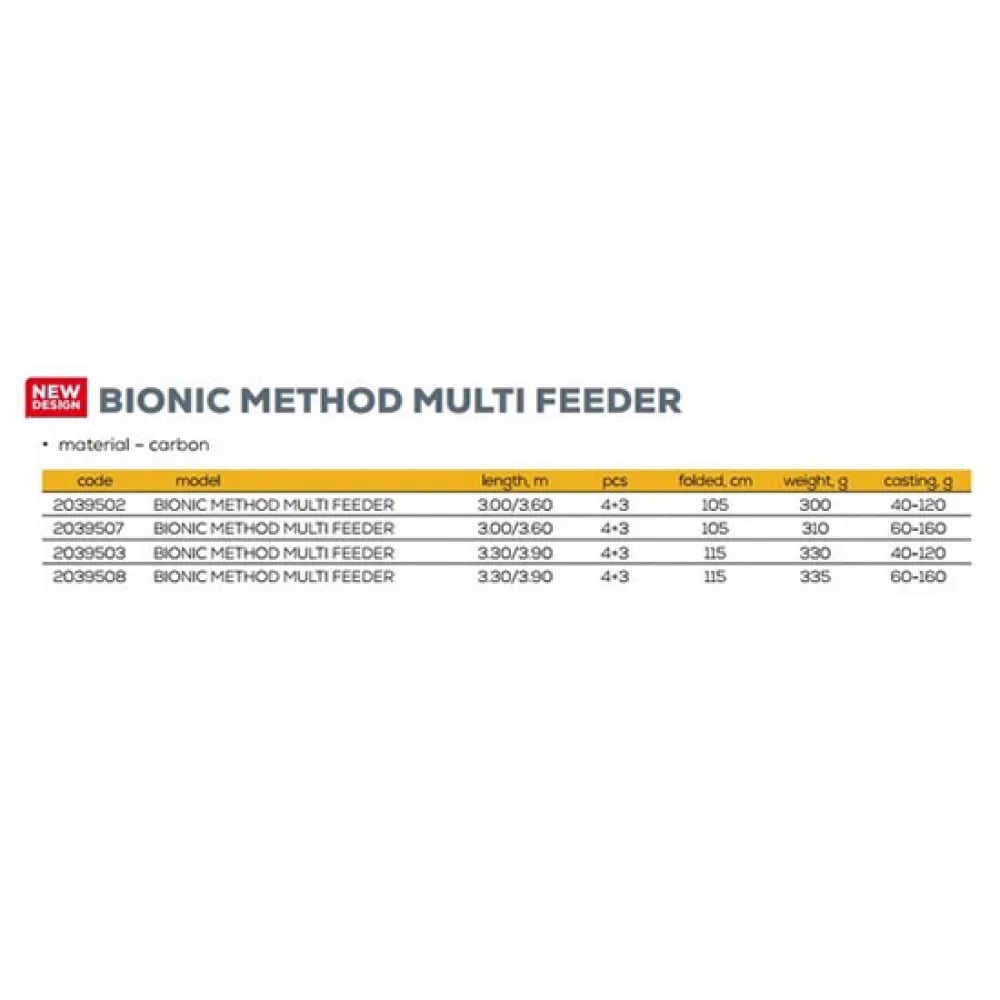 NEW DESIGN

BIONIC METHOD MULTI FEEDER

• material – carbon

| code | model | length, m | pcs | folded, cm | weight, g | casting, g |
|---|---|---|---|---|---|---|
| 2039502 | BIONIC METHOD MULTI FEEDER | 3.00/3.60 | 4+3 | 105 | 300 | 40-120 |
| 2039507 | BIONIC METHOD MULTI FEEDER | 3.00/3.60 | 4+3 | 105 | 310 | 60-160 |
| 2039503 | BIONIC METHOD MULTI FEEDER | 3.30/3.90 | 4+3 | 115 | 330 | 40-120 |
| 2039508 | BIONIC METHOD MULTI FEEDER | 3.30/3.90 | 4+3 | 115 | 335 | 60-160 |